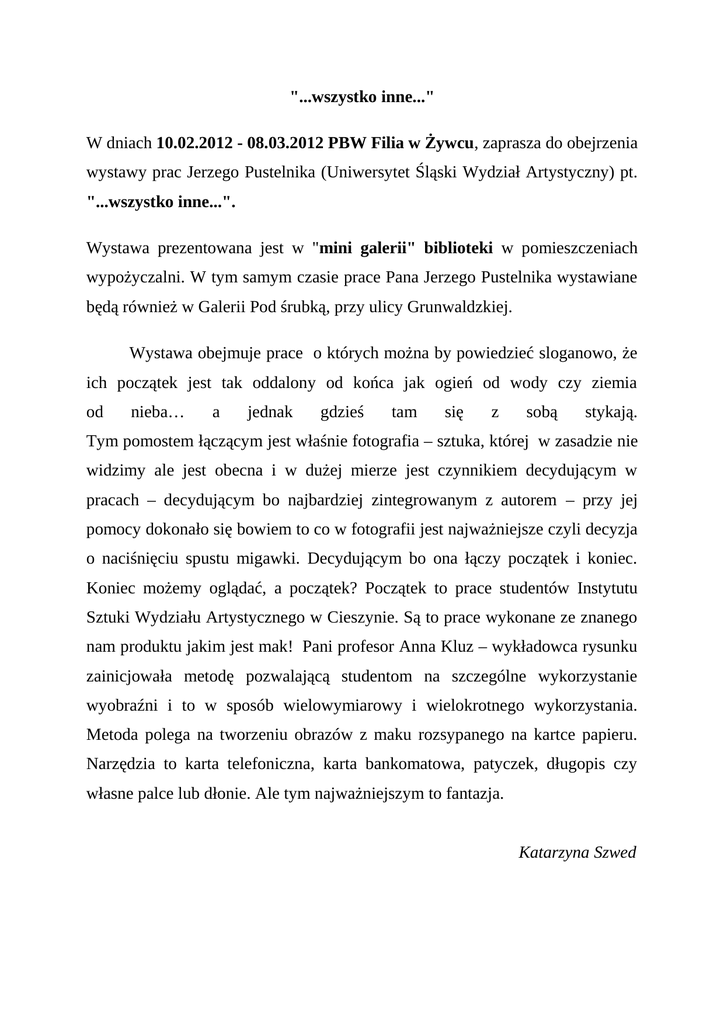 "...wszystko inne..."

W dniach 10.02.2012 - 08.03.2012 PBW Filia w Żywcu, zaprasza do obejrzenia wystawy prac Jerzego Pustelnika (Uniwersytet Śląski Wydział Artystyczny) pt. "...wszystko inne...".

Wystawa prezentowana jest w "mini galerii" biblioteki w pomieszczeniach wypożyczalni. W tym samym czasie prace Pana Jerzego Pustelnika wystawiane będą również w Galerii Pod śrubką, przy ulicy Grunwaldzkiej.

Wystawa obejmuje prace o których można by powiedzieć sloganowo, że ich początek jest tak oddalony od końca jak ogień od wody czy ziemia od nieba… a jednak gdzieś tam się z sobą stykają. Tym pomostem łączącym jest właśnie fotografia – sztuka, której w zasadzie nie widzimy ale jest obecna i w dużej mierze jest czynnikiem decydującym w pracach – decydującym bo najbardziej zintegrowanym z autorem – przy jej pomocy dokonało się bowiem to co w fotografii jest najważniejsze czyli decyzja o naciśnięciu spustu migawki. Decydującym bo ona łączy początek i koniec. Koniec możemy oglądać, a początek? Początek to prace studentów Instytutu Sztuki Wydziału Artystycznego w Cieszynie. Są to prace wykonane ze znanego nam produktu jakim jest mak! Pani profesor Anna Kluz – wykładowca rysunku zainicjowała metodę pozwalającą studentom na szczególne wykorzystanie wyobraźni i to w sposób wielowymiarowy i wielokrotnego wykorzystania. Metoda polega na tworzeniu obrazów z maku rozsypanego na kartce papieru. Narzędzia to karta telefoniczna, karta bankomatowa, patyczek, długopis czy własne palce lub dłonie. Ale tym najważniejszym to fantazja.

Katarzyna Szwed